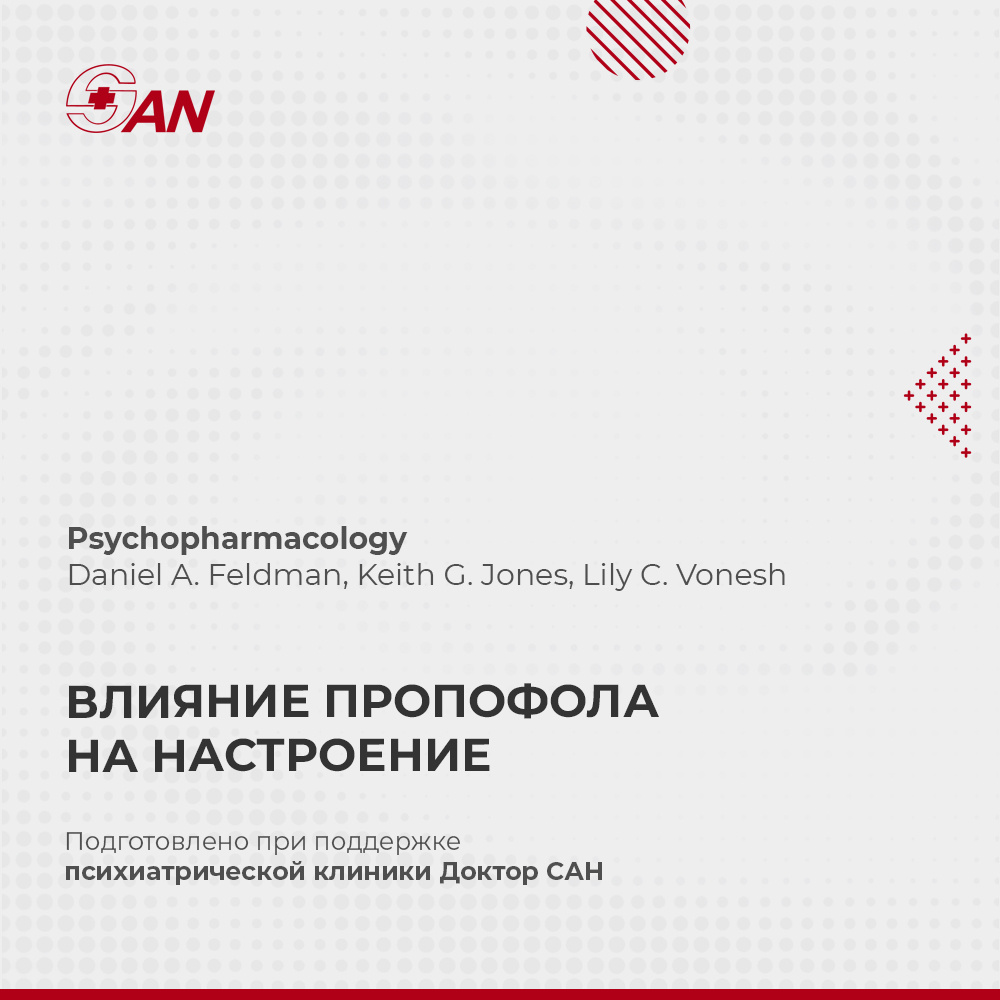 SAN

Psychopharmacology
Daniel A. Feldman, Keith G. Jones, Lily C. Vonesh

ВЛИЯНИЕ ПРОПОФОЛА НА НАСТРОЕНИЕ

Подготовлено при поддержке
психиатрической клиники Доктор САН